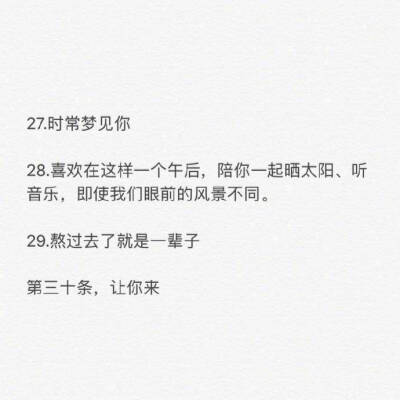 27.时常梦见你

28.喜欢在这样一个午后，陪你一起晒太阳、听音乐，即使我们眼前的风景不同。

29.熬过去了就是一辈子

第三十条，让你来